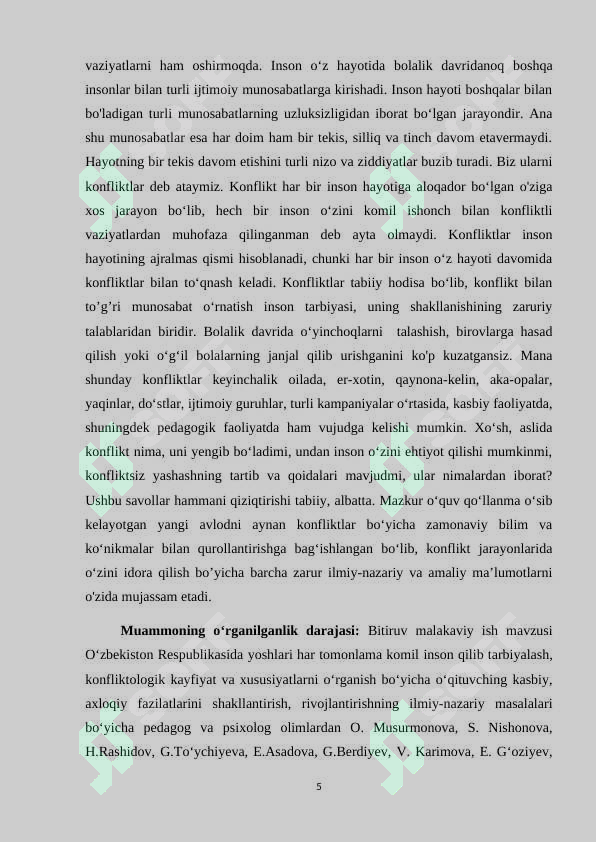 vaziyatlarni ham oshirmoqda. Inson o‘z hayotida bolalik davridanoq boshqa insonlar bilan turli ijtimoiy munosabatlarga kirishadi. Inson hayoti boshqalar bilan bo'ladigan turli munosabatlarning uzluksizligidan iborat bo‘lgan jarayondir. Ana shu munosabatlar esa har doim ham bir tekis, silliq va tinch davom etavermaydi. Hayotning bir tekis davom etishini turli nizo va ziddiyatlar buzib turadi. Biz ularni konfliktlar deb ataymiz. Konflikt har bir inson hayotiga aloqador bo‘lgan o'ziga xos jarayon bo‘lib, hech bir inson o‘zini komil ishonch bilan konfliktli vaziyatlardan muhofaza qilinganman deb ayta olmaydi. Konfliktlar inson hayotining ajralmas qismi hisoblanadi, chunki har bir inson o‘z hayoti davomida konfliktlar bilan to‘qnash keladi. Konfliktlar tabiiy hodisa bo‘lib, konflikt bilan to’g’ri munosabat o‘rnatish inson tarbiyasi, uning shakllanishining zaruriy talablaridan biridir. Bolalik davrida o‘yinchoqlarni talashish, birovlarga hasad qilish yoki o‘g‘il bolalarning janjal qilib urishganini ko'p kuzatgansiz. Mana shunday konfliktlar keyinchalik oilada, er-xotin, qaynona-kelin, aka-opalar, yaqinlar, do‘stlar, ijtimoiy guruhlar, turli kampaniyalar o‘rtasida, kasbiy faoliyatda, shuningdek pedagogik faoliyatda ham vujudga kelishi mumkin. Xo‘sh, aslida konflikt nima, uni yengib bo‘ladimi, undan inson o‘zini ehtiyot qilishi mumkinmi, konfliktsiz yashashning tartib va qoidalari mavjudmi, ular nimalardan iborat? Ushbu savollar hammani qiziqtirishi tabiiy, albatta. Mazkur o‘quv qo‘llanma o‘sib kelayotgan yangi avlodni aynan konfliktlar bo‘yicha zamonaviy bilim va ko‘nikmalar bilan qurollantirishga bag‘ishlangan bo‘lib, konflikt jarayonlarida o‘zini idora qilish bo’yicha barcha zarur ilmiy-nazariy va amaliy ma’lumotlarni o'zida mujassam etadi.

Muammoning o‘rganilganlik darajasi: Bitiruv malakaviy ish mavzusi O‘zbekiston Respublikasida yoshlari har tomonlama komil inson qilib tarbiyalash, konfliktologik kayfiyat va xususiyatlarni o‘rganish bo‘yicha o‘qituvching kasbiy, axloqiy fazilatlarini shakllantirish, rivojlantirishning ilmiy-nazariy masalalari bo‘yicha pedagog va psixolog olimlardan O. Musurmonova, S. Nishonova, H.Rashidov, G.To‘ychiyeva, E.Asadova, G.Berdiyev, V. Karimova, E. G‘oziyev,

5